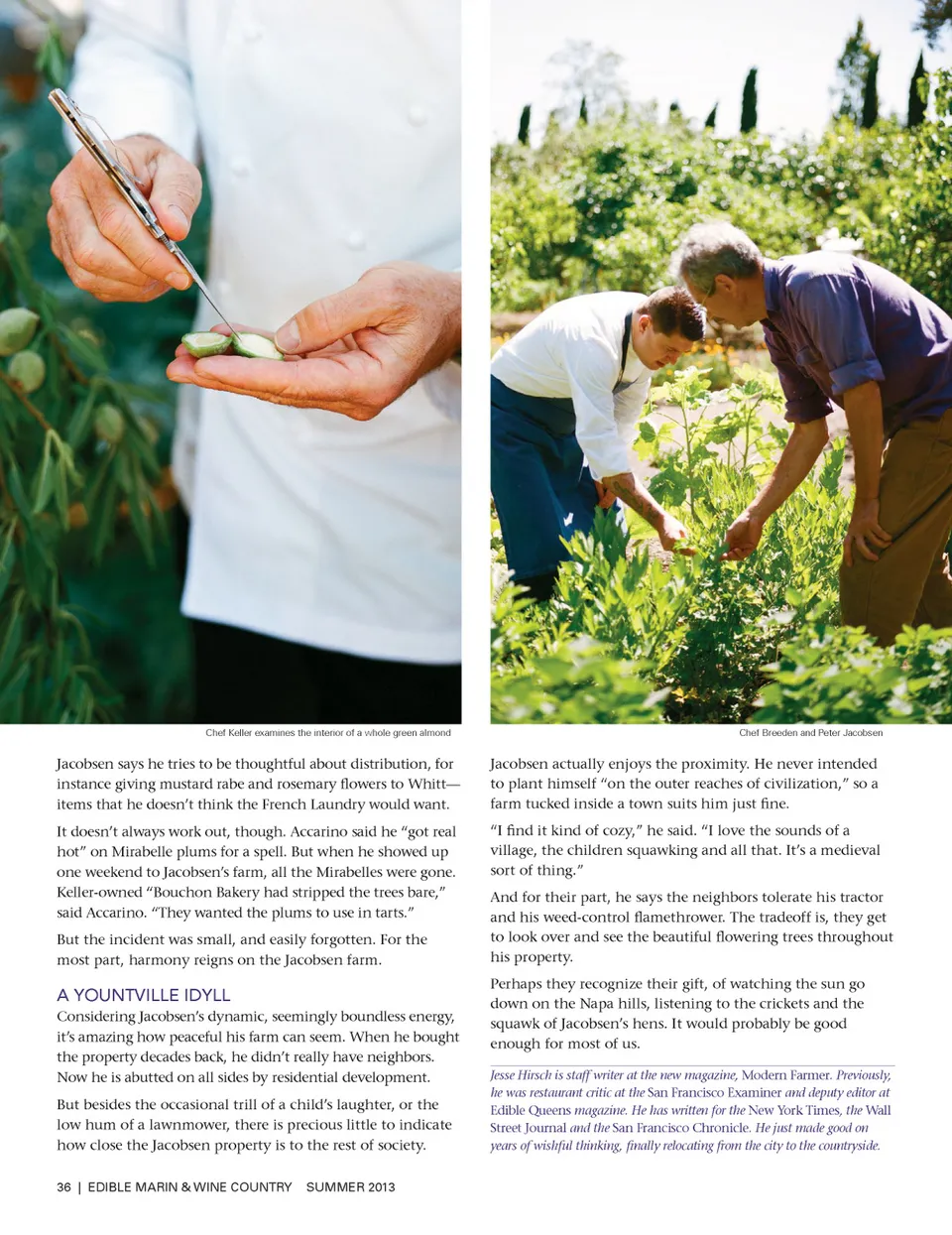 Chef Keller examines the interior of a whole green almond

Chef Breeden and Peter Jacobsen

Jacobsen says he tries to be thoughtful about distribution, for instance giving mustard rabe and rosemary flowers to Whitt—items that he doesn't think the French Laundry would want.

It doesn't always work out, though. Accarino said he "got real hot" on Mirabelle plums for a spell. But when he showed up one weekend to Jacobsen's farm, all the Mirabelles were gone. Keller-owned "Bouchon Bakery had stripped the trees bare," said Accarino. "They wanted the plums to use in tarts."

But the incident was small, and easily forgotten. For the most part, harmony reigns on the Jacobsen farm.

A YOUNTVILLE IDYLL

Considering Jacobsen's dynamic, seemingly boundless energy, it's amazing how peaceful his farm can seem. When he bought the property decades back, he didn't really have neighbors. Now he is abutted on all sides by residential development.

But besides the occasional trill of a child's laughter, or the low hum of a lawnmower, there is precious little to indicate how close the Jacobsen property is to the rest of society.

Jacobsen actually enjoys the proximity. He never intended to plant himself "on the outer reaches of civilization," so a farm tucked inside a town suits him just fine.

"I find it kind of cozy," he said. "I love the sounds of a village, the children squawking and all that. It's a medieval sort of thing."

And for their part, he says the neighbors tolerate his tractor and his weed-control flamethrower. The tradeoff is, they get to look over and see the beautiful flowering trees throughout his property.

Perhaps they recognize their gift, of watching the sun go down on the Napa hills, listening to the crickets and the squawk of Jacobsen's hens. It would probably be good enough for most of us.

Jesse Hirsch is staff writer at the new magazine, Modern Farmer. Previously, he was restaurant critic at the San Francisco Examiner and deputy editor at Edible Queens magazine. He has written for the New York Times, the Wall Street Journal and the San Francisco Chronicle. He just made good on years of wishful thinking, finally relocating from the city to the countryside.

36 | EDIBLE MARIN & WINE COUNTRY SUMMER 2013